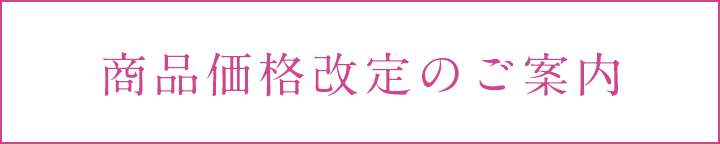 商品価格改定のご案内